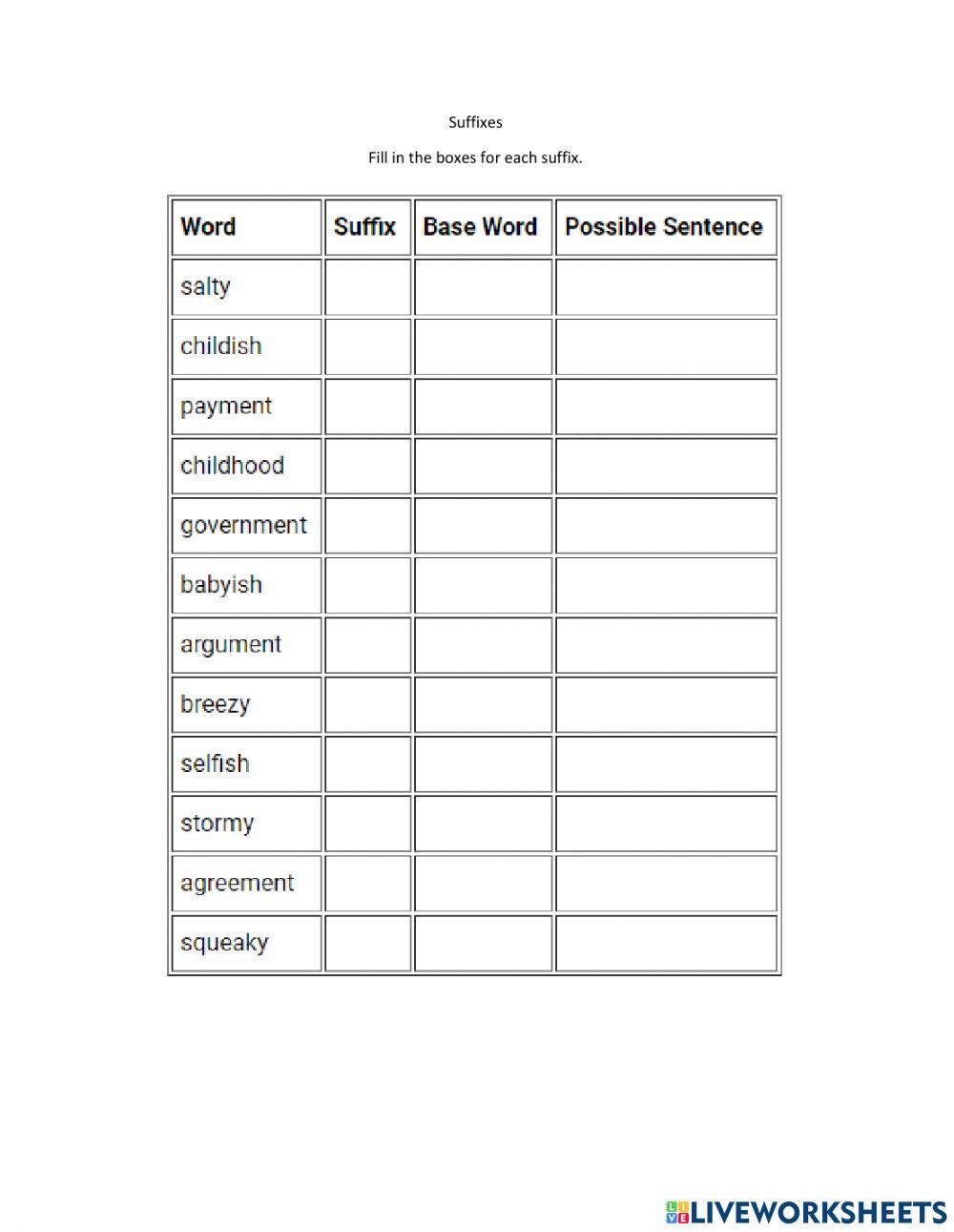 Suffixes

Fill in the boxes for each suffix.

| Word | Suffix | Base Word | Possible Sentence |
|---|---|---|---|
| salty | | | |
| childish | | | |
| payment | | | |
| childhood | | | |
| government | | | |
| babyish | | | |
| argument | | | |
| breezy | | | |
| selfish | | | |
| stormy | | | |
| agreement | | | |
| squeaky | | | |

LIVEWORKSHEETS